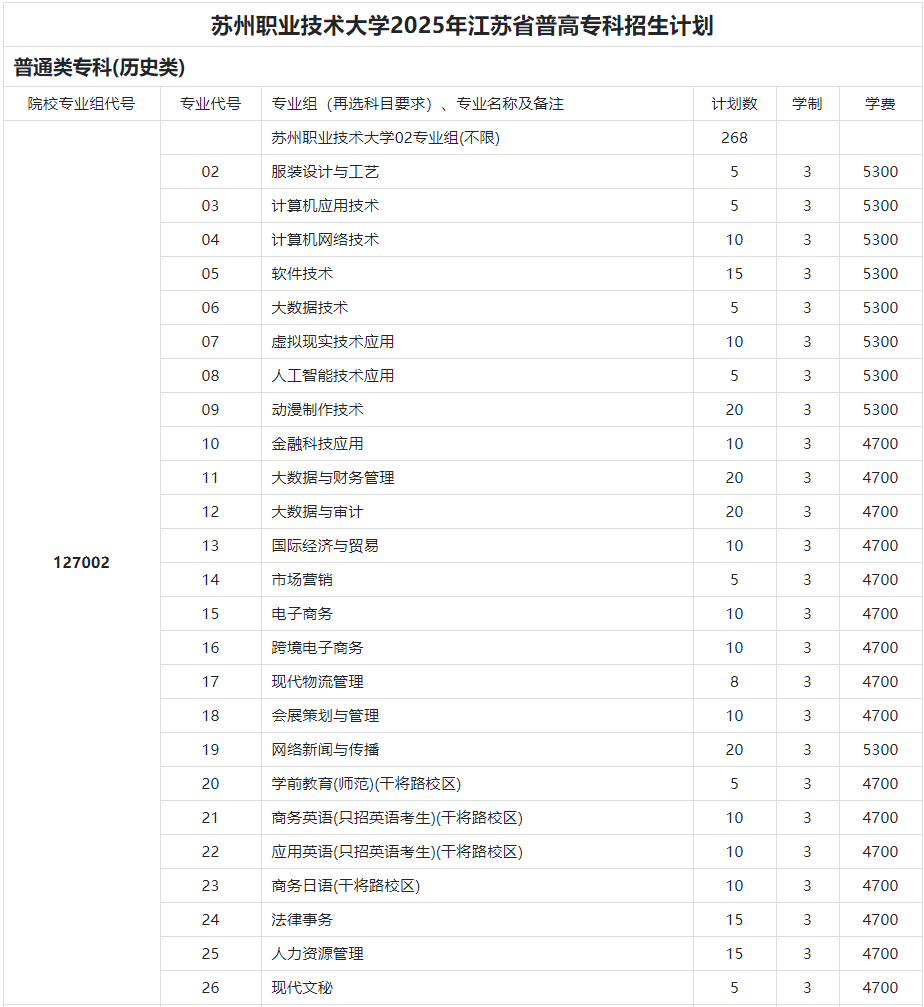 苏州职业技术大学2025年江苏省普高专科招生计划

普通类专科(历史类)

| 院校专业组代号 | 专业代号 | 专业组（再选科目要求）、专业名称及备注 | 计划数 | 学制 | 学费 |
|---|---|---|---|---|---|
| 127002 | | 苏州职业技术大学02专业组(不限) | 268 | | |
| | 02 | 服装设计与工艺 | 5 | 3 | 5300 |
| | 03 | 计算机应用技术 | 5 | 3 | 5300 |
| | 04 | 计算机网络技术 | 10 | 3 | 5300 |
| | 05 | 软件技术 | 15 | 3 | 5300 |
| | 06 | 大数据技术 | 5 | 3 | 5300 |
| | 07 | 虚拟现实技术应用 | 10 | 3 | 5300 |
| | 08 | 人工智能技术应用 | 5 | 3 | 5300 |
| | 09 | 动漫制作技术 | 20 | 3 | 5300 |
| | 10 | 金融科技应用 | 10 | 3 | 4700 |
| | 11 | 大数据与财务管理 | 20 | 3 | 4700 |
| | 12 | 大数据与审计 | 20 | 3 | 4700 |
| | 13 | 国际经济与贸易 | 10 | 3 | 4700 |
| | 14 | 市场营销 | 5 | 3 | 4700 |
| | 15 | 电子商务 | 10 | 3 | 4700 |
| | 16 | 跨境电子商务 | 10 | 3 | 4700 |
| | 17 | 现代物流管理 | 8 | 3 | 4700 |
| | 18 | 会展策划与管理 | 10 | 3 | 4700 |
| | 19 | 网络新闻与传播 | 20 | 3 | 5300 |
| | 20 | 学前教育(师范)(干将路校区) | 5 | 3 | 4700 |
| | 21 | 商务英语(只招英语考生)(干将路校区) | 10 | 3 | 4700 |
| | 22 | 应用英语(只招英语考生)(干将路校区) | 10 | 3 | 4700 |
| | 23 | 商务日语(干将路校区) | 10 | 3 | 4700 |
| | 24 | 法律事务 | 15 | 3 | 4700 |
| | 25 | 人力资源管理 | 15 | 3 | 4700 |
| | 26 | 现代文秘 | 5 | 3 | 4700 |